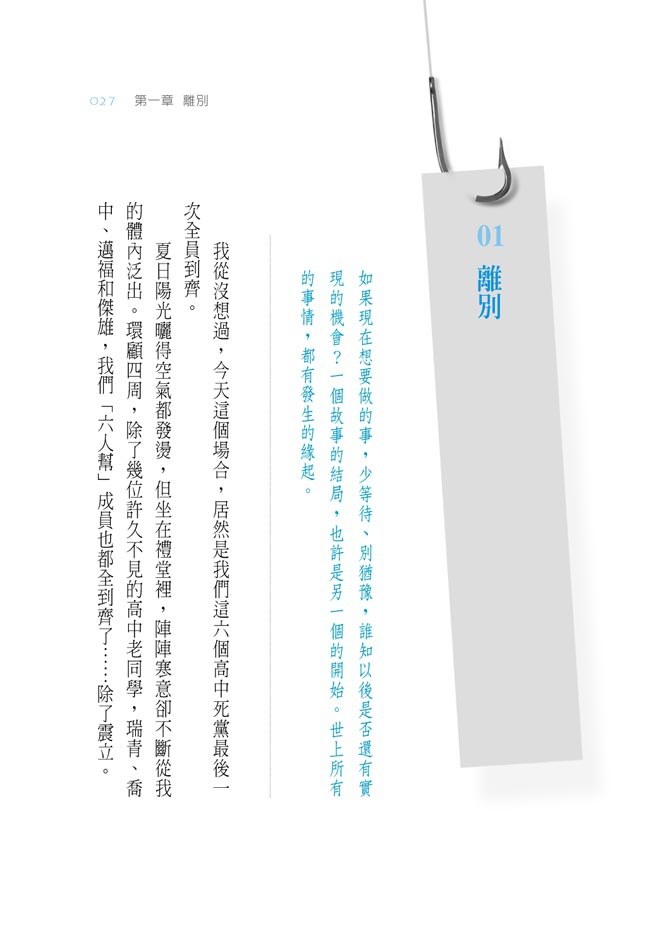 027 第一章 離別

01
離別

如果現在想要做的事，少等待、別猶豫，誰知以後是否還有實現的機會？一個故事的結局，也許是另一個的開始。世上所有的事情，都有發生的緣起。

我從沒想過，今天這個場合，居然是我們這六個高中死黨最後一次全員到齊。

夏日陽光曬得空氣都發燙，但坐在禮堂裡，陣陣寒意卻不斷從我的體內泛出。環顧四周，除了幾位許久不見的高中老同學，瑞青、喬中、邁福和傑雄，我們「六人幫」成員也都全到齊了……除了震立。